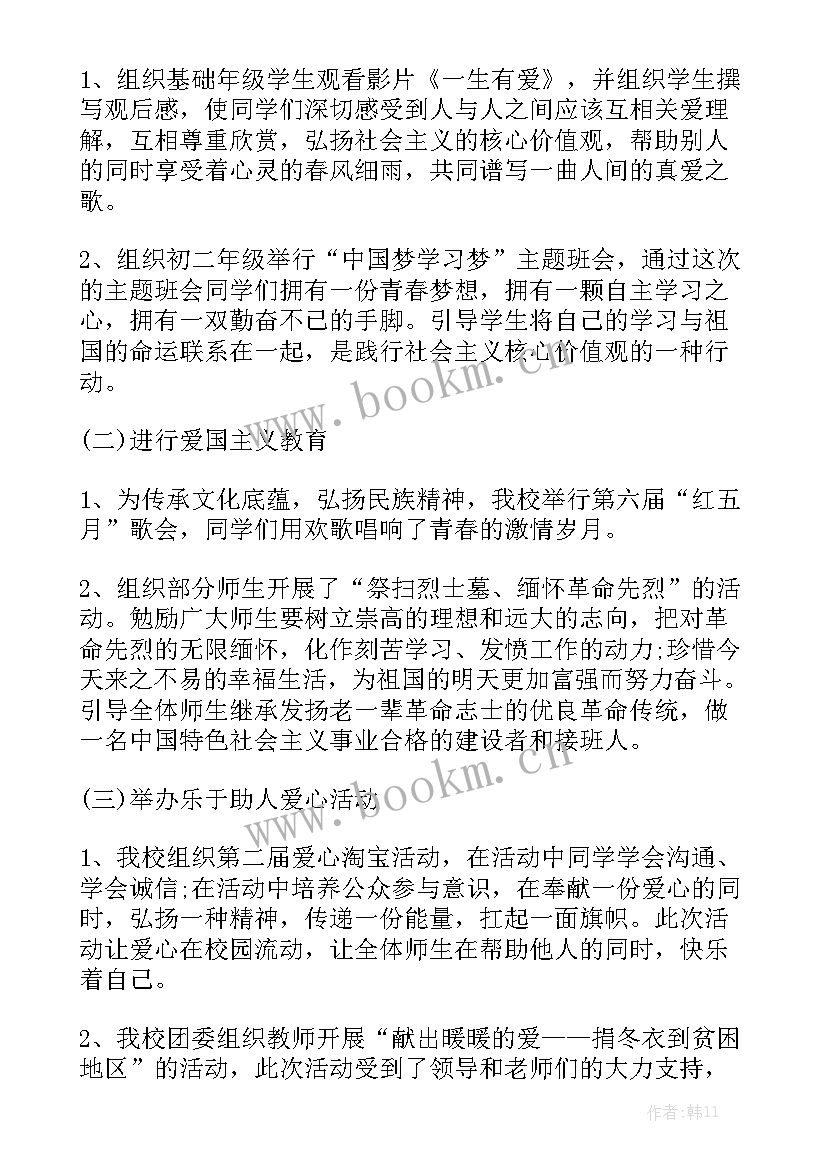 1、组织基础年级学生观看影片《一生有爱》，并组织学生撰写观后感，使同学们深切感受到人与人之间应该互相关爱理解，互相尊重欣赏，弘扬社会主义的核心价值观，帮助别人的同时享受着心灵的春风细雨，共同谱写一曲人间的真爱之歌。

2、组织初二年级举行“中国梦学习梦”主题班会，通过这次的主题班会同学们拥有一份青春梦想，拥有一颗自主学习之心，拥有一双勤奋不已的手脚。引导学生将自己的学习与祖国的命运联系在一起，是践行社会主义核心价值观的一种行动。

(二)进行爱国主义教育

1、为传承文化底蕴，弘扬民族精神，我校举行第六届“红五月”歌会，同学们用欢歌唱响了青春的激情岁月。

2、组织部分师生开展了“祭扫烈士墓、缅怀革命先烈”的活动。勉励广大师生要树立崇高的理想和远大的志向，把对革命先烈的无限缅怀，化作刻苦学习、发愤工作的动力;珍惜今天来之不易的幸福生活，为祖国的明天更加富强而努力奋斗。引导全体师生继承发扬老一辈革命志士的优良革命传统，做一名中国特色社会主义事业合格的建设者和接班人。

(三)举办乐于助人爱心活动

1、我校组织第二届爱心淘宝活动，在活动中同学学会沟通、学会诚信;在活动中培养公众参与意识，在奉献一份爱心的同时，弘扬一种精神，传递一份能量，扛起一面旗帜。此次活动让爱心在校园流动，让全体师生在帮助他人的同时，快乐着自己。

2、我校团委组织教师开展“献出暖暖的爱——捐冬衣到贫困地区”的活动，此次活动受到了领导和老师们的大力支持，

www.bookm.cn
www.bookm.cn

作者：韩11